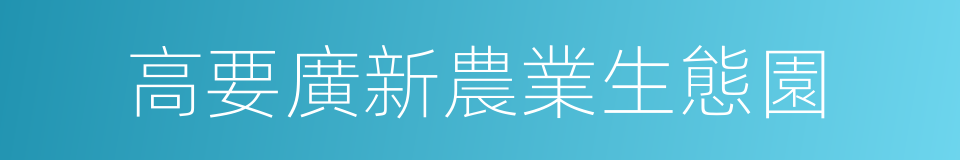 高要廣新農業生態園